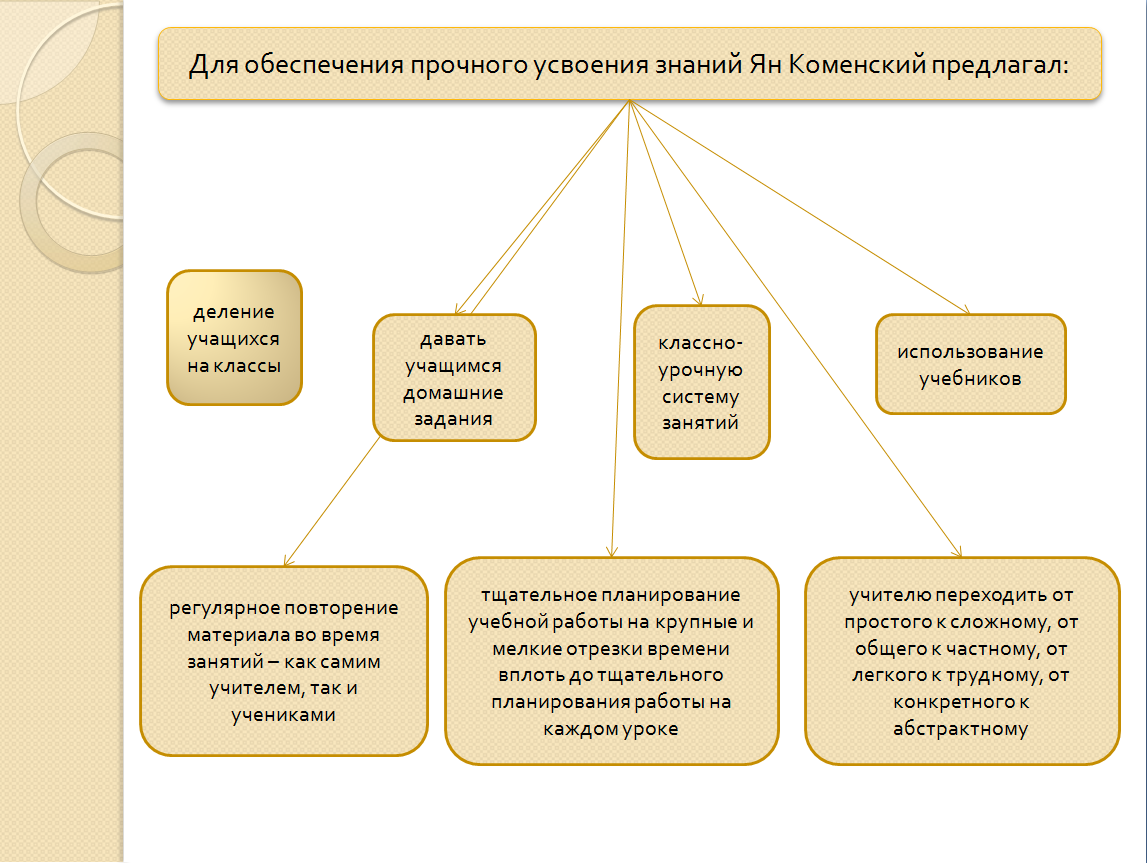 Для обеспечения прочного усвоения знаний Ян Коменский предлагал:

деление учащихся на классы

давать учащимся домашние задания

классно-урочную систему занятий

использование учебников

регулярное повторение материала во время занятий – как самим учителем, так и учениками

тщательное планирование учебной работы на крупные и мелкие отрезки времени вплоть до тщательного планирования работы на каждом уроке

учителю переходить от простого к сложному, от общего к частному, от легкого к трудному, от конкретного к абстрактному